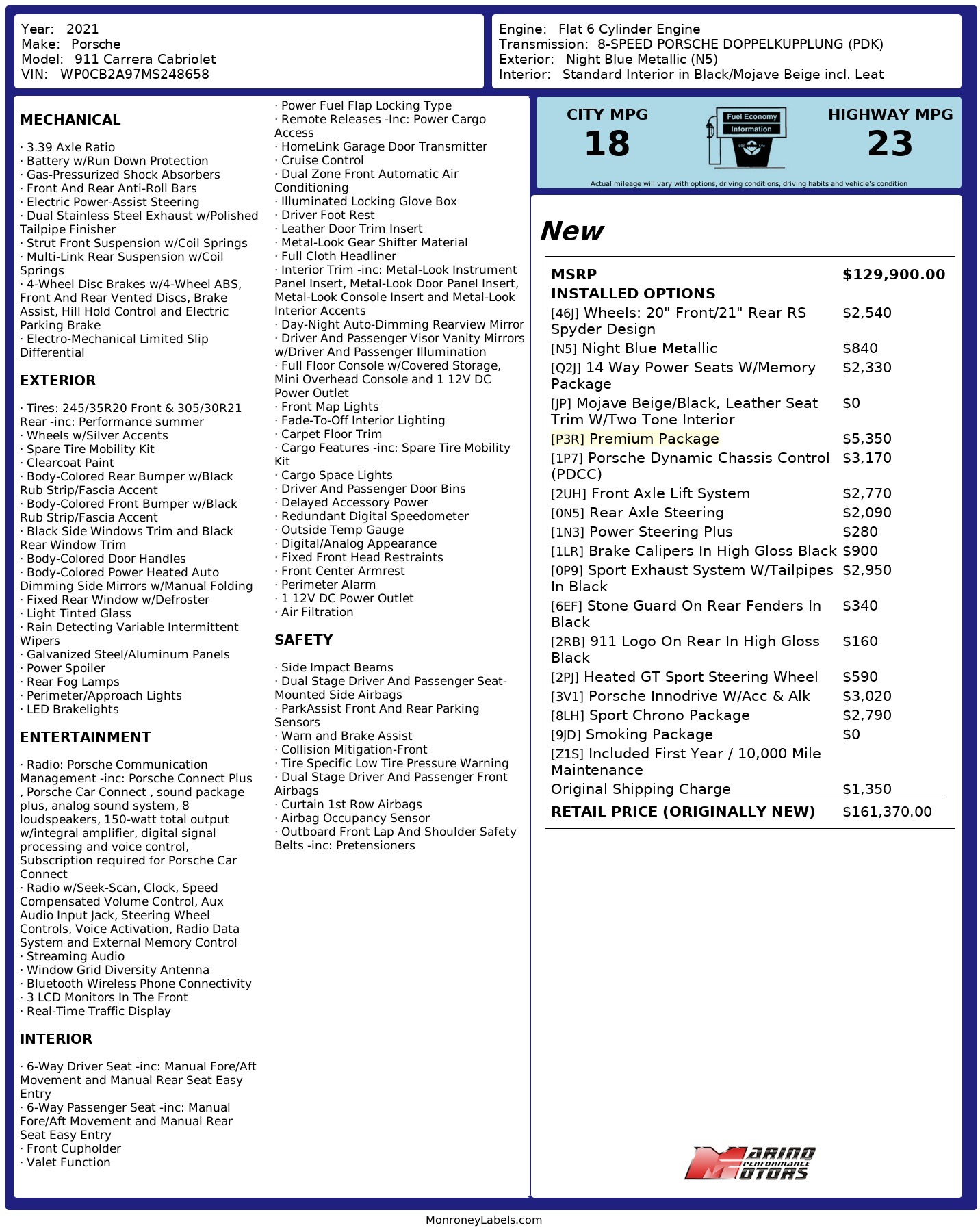 Year: 2021
Make: Porsche
Model: 911 Carrera Cabriolet
VIN: WP0CB2A97MS248658

Engine: Flat 6 Cylinder Engine
Transmission: 8-SPEED PORSCHE DOPPELKUPPLUNG (PDK)
Exterior: Night Blue Metallic (N5)
Interior: Standard Interior in Black/Mojave Beige incl. Leat

MECHANICAL

· 3.39 Axle Ratio
· Battery w/Run Down Protection
· Gas-Pressurized Shock Absorbers
· Front And Rear Anti-Roll Bars
· Electric Power-Assist Steering
· Dual Stainless Steel Exhaust w/Polished Tailpipe Finisher
· Strut Front Suspension w/Coil Springs
· Multi-Link Rear Suspension w/Coil Springs
· 4-Wheel Disc Brakes w/4-Wheel ABS, Front And Rear Vented Discs, Brake Assist, Hill Hold Control and Electric Parking Brake
· Electro-Mechanical Limited Slip Differential

EXTERIOR

· Tires: 245/35R20 Front & 305/30R21 Rear -inc: Performance summer
· Wheels w/Silver Accents
· Spare Tire Mobility Kit
· Clearcoat Paint
· Body-Colored Rear Bumper w/Black Rub Strip/Fascia Accent
· Body-Colored Front Bumper w/Black Rub Strip/Fascia Accent
· Black Side Windows Trim and Black Rear Window Trim
· Body-Colored Door Handles
· Body-Colored Power Heated Auto Dimming Side Mirrors w/Manual Folding
· Fixed Rear Window w/Defroster
· Light Tinted Glass
· Rain Detecting Variable Intermittent Wipers
· Galvanized Steel/Aluminum Panels
· Power Spoiler
· Rear Fog Lamps
· Perimeter/Approach Lights
· LED Brakelights

ENTERTAINMENT

· Radio: Porsche Communication Management -inc: Porsche Connect Plus , Porsche Car Connect , sound package plus, analog sound system, 8 loudspeakers, 150-watt total output w/integral amplifier, digital signal processing and voice control, Subscription required for Porsche Car Connect
· Radio w/Seek-Scan, Clock, Speed Compensated Volume Control, Aux Audio Input Jack, Steering Wheel Controls, Voice Activation, Radio Data System and External Memory Control
· Streaming Audio
· Window Grid Diversity Antenna
· Bluetooth Wireless Phone Connectivity
· 3 LCD Monitors In The Front
· Real-Time Traffic Display

INTERIOR

· 6-Way Driver Seat -inc: Manual Fore/Aft Movement and Manual Rear Seat Easy Entry
· 6-Way Passenger Seat -inc: Manual Fore/Aft Movement and Manual Rear Seat Easy Entry
· Front Cupholder
· Valet Function
· Power Fuel Flap Locking Type
· Remote Releases -Inc: Power Cargo Access
· HomeLink Garage Door Transmitter
· Cruise Control
· Dual Zone Front Automatic Air Conditioning
· Illuminated Locking Glove Box
· Driver Foot Rest
· Leather Door Trim Insert
· Metal-Look Gear Shifter Material
· Full Cloth Headliner
· Interior Trim -inc: Metal-Look Instrument Panel Insert, Metal-Look Door Panel Insert, Metal-Look Console Insert and Metal-Look Interior Accents
· Day-Night Auto-Dimming Rearview Mirror
· Driver And Passenger Visor Vanity Mirrors w/Driver And Passenger Illumination
· Full Floor Console w/Covered Storage, Mini Overhead Console and 1 12V DC Power Outlet
· Front Map Lights
· Fade-To-Off Interior Lighting
· Carpet Floor Trim
· Cargo Features -inc: Spare Tire Mobility Kit
· Cargo Space Lights
· Driver And Passenger Door Bins
· Delayed Accessory Power
· Redundant Digital Speedometer
· Outside Temp Gauge
· Digital/Analog Appearance
· Fixed Front Head Restraints
· Front Center Armrest
· Perimeter Alarm
· 1 12V DC Power Outlet
· Air Filtration

SAFETY

· Side Impact Beams
· Dual Stage Driver And Passenger Seat-Mounted Side Airbags
· ParkAssist Front And Rear Parking Sensors
· Warn and Brake Assist
· Collision Mitigation-Front
· Tire Specific Low Tire Pressure Warning
· Dual Stage Driver And Passenger Front Airbags
· Curtain 1st Row Airbags
· Airbag Occupancy Sensor
· Outboard Front Lap And Shoulder Safety Belts -inc: Pretensioners

CITY MPG
18
Fuel Economy Information
HIGHWAY MPG
23
Actual mileage will vary with options, driving conditions, driving habits and vehicle's condition

New

| MSRP | $129,900.00 |
|---|---|
| INSTALLED OPTIONS | |
| [46J] Wheels: 20" Front/21" Rear RS Spyder Design | $2,540 |
| [N5] Night Blue Metallic | $840 |
| [Q2J] 14 Way Power Seats W/Memory Package | $2,330 |
| [JP] Mojave Beige/Black, Leather Seat Trim W/Two Tone Interior | $0 |
| [P3R] Premium Package | $5,350 |
| [1P7] Porsche Dynamic Chassis Control (PDCC) | $3,170 |
| [2UH] Front Axle Lift System | $2,770 |
| [0N5] Rear Axle Steering | $2,090 |
| [1N3] Power Steering Plus | $280 |
| [1LR] Brake Calipers In High Gloss Black | $900 |
| [0P9] Sport Exhaust System W/Tailpipes In Black | $2,950 |
| [6EF] Stone Guard On Rear Fenders In Black | $340 |
| [2RB] 911 Logo On Rear In High Gloss Black | $160 |
| [2PJ] Heated GT Sport Steering Wheel | $590 |
| [3V1] Porsche Innodrive W/Acc & Alk | $3,020 |
| [8LH] Sport Chrono Package | $2,790 |
| [9JD] Smoking Package | $0 |
| [Z1S] Included First Year / 10,000 Mile Maintenance | |
| Original Shipping Charge | $1,350 |
| RETAIL PRICE (ORIGINALLY NEW) | $161,370.00 |

MARINO PERFORMANCE MOTORS

MonroneyLabels.com